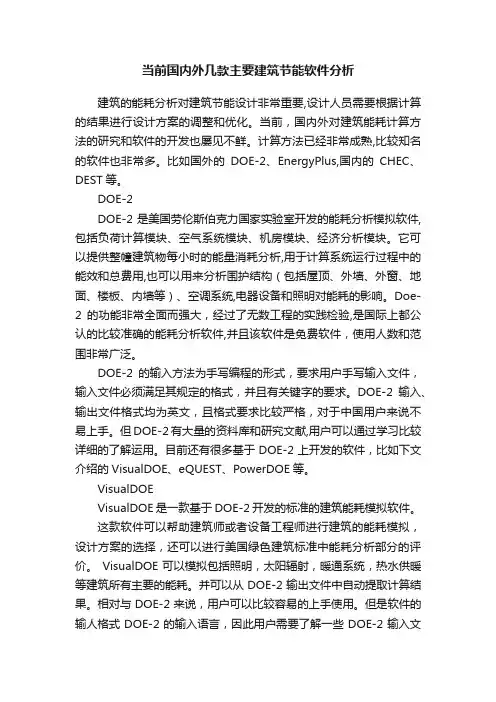 当前国内外几款主要建筑节能软件分析

建筑的能耗分析对建筑节能设计非常重要,设计人员需要根据计算的结果进行设计方案的调整和优化。当前，国内外对建筑能耗计算方法的研究和软件的开发也屡见不鲜。计算方法已经非常成熟,比较知名的软件也非常多。比如国外的 DOE-2、EnergyPlus,国内的 CHEC、DEST 等。

DOE-2

DOE-2 是美国劳伦斯伯克力国家实验室开发的能耗分析模拟软件,包括负荷计算模块、空气系统模块、机房模块、经济分析模块。它可以提供整幢建筑物每小时的能量消耗分析,用于计算系统运行过程中的能效和总费用,也可以用来分析围护结构（包括屋顶、外墙、外窗、地面、楼板、内墙等）、空调系统,电器设备和照明对能耗的影响。Doe-2 的功能非常全面而强大，经过了无数工程的实践检验,是国际上都公认的比较准确的能耗分析软件,并且该软件是免费软件，使用人数和范围非常广泛。

DOE-2 的输入方法为手写编程的形式，要求用户手写输入文件，输入文件必须满足其规定的格式，并且有关键字的要求。DOE-2 输入、输出文件格式均为英文，且格式要求比较严格，对于中国用户来说不易上手。但 DOE-2 有大量的资料库和研究文献,用户可以通过学习比较详细的了解运用。目前还有很多基于 DOE-2 上开发的软件，比如下文介绍的 VisualDOE、eQUEST、PowerDOE 等。

VisualDOE

VisualDOE 是一款基于 DOE-2 开发的标准的建筑能耗模拟软件。

这款软件可以帮助建筑师或者设备工程师进行建筑的能耗模拟，设计方案的选择，还可以进行美国绿色建筑标准中能耗分析部分的评价。 VisualDOE 可以模拟包括照明，太阳辐射，暖通系统，热水供暖等建筑所有主要的能耗。并可以从 DOE-2 输出文件中自动提取计算结果。相对与 DOE-2 来说，用户可以比较容易的上手使用。但是软件的输人格式 DOE-2 的输入语言，因此用户需要了解一些 DOE-2 输入文